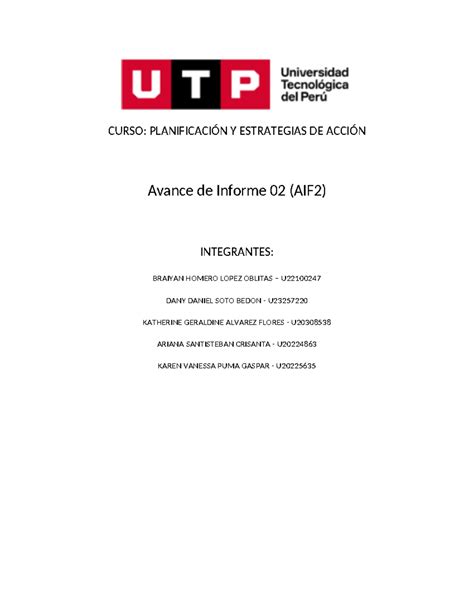 UTP Universidad Tecnológica del Perú

CURSO: PLANIFICACIÓN Y ESTRATEGIAS DE ACCIÓN

Avance de Informe 02 (AIF2)

INTEGRANTES:

BRAIYAN HOMERO LOPEZ OBLITAS – U22100247

DANY DANIEL SOTO BEDON - U23257220

KATHERINE GERALDINE ALVAREZ FLORES - U20308538

ARIANA SANTISTEBAN CRISANTA - U20224863

KAREN VANESSA PUMA GASPAR - U20225635